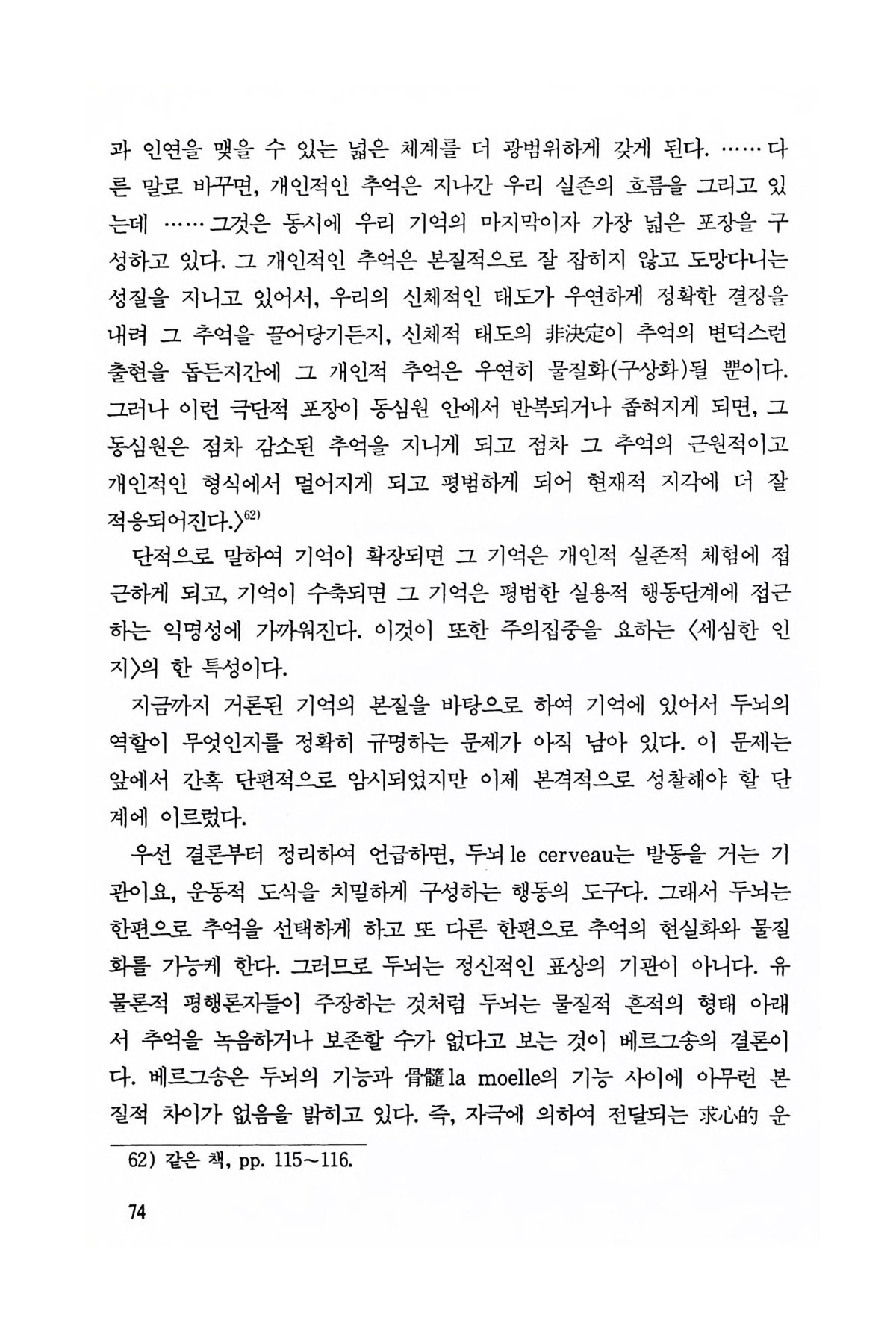 과 인연을 맺을 수 있는 넓은 체계를 더 광범위하게 갖게 된다. ……다른 말로 바꾸면, 개인적인 추억은 지나간 우리 실존의 흐름을 그리고 있는데 ……그것은 동시에 우리 기억의 마지막이자 가장 넓은 포장을 구성하고 있다. 그 개인적인 추억은 본질적으로 잘 잡히지 않고 도망다니는 성질을 지니고 있어서, 우리의 신체적인 태도가 우연하게 정확한 결정을 내려 그 추억을 끌어당기든지, 신체적 태도의 非決定이 추억의 변덕스런 출현을 돕든지간에 그 개인적 추억은 우연히 물질화(구상화)될 뿐이다. 그러나 이런 극단적 포장이 동심원 안에서 반복되거나 좁혀지게 되면, 그 동심원은 점차 감소된 추억을 지니게 되고 점차 그 추억의 근원적이고 개인적인 형식에서 멀어지게 되고 평범하게 되어 현재적 지각에 더 잘 적응되어진다.〉$^{62)}$

단적으로 말하여 기억이 확장되면 그 기억은 개인적 실존적 체험에 접근하게 되고, 기억이 수축되면 그 기억은 평범한 실용적 행동단계에 접근하는 익명성에 가까워진다. 이것이 또한 주의집중을 요하는 〈세심한 인지〉의 한 특성이다.

지금까지 거론된 기억의 본질을 바탕으로 하여 기억에 있어서 두뇌의 역할이 무엇인지를 정확히 규명하는 문제가 아직 남아 있다. 이 문제는 앞에서 간혹 단편적으로 암시되었지만 이제 본격적으로 성찰해야 할 단계에 이르렀다.

우선 결론부터 정리하여 언급하면, 두뇌 le cerveau는 발동을 거는 기관이요, 운동적 도식을 치밀하게 구성하는 행동의 도구다. 그래서 두뇌는 한편으로 추억을 선택하게 하고 또 다른 한편으로 추억의 현실화와 물질화를 가능케 한다. 그러므로 두뇌는 정신적인 표상의 기관이 아니다. 유물론적 평행론자들이 주장하는 것처럼 두뇌는 물질적 흔적의 형태 아래서 추억을 녹음하거나 보존할 수가 없다고 보는 것이 베르그송의 결론이다. 베르그송은 두뇌의 기능과 骨髓 la moelle의 기능 사이에 아무런 본질적 차이가 없음을 밝히고 있다. 즉, 자극에 의하여 전달되는 求心的 운

62) 같은 책, pp. 115~116.

74